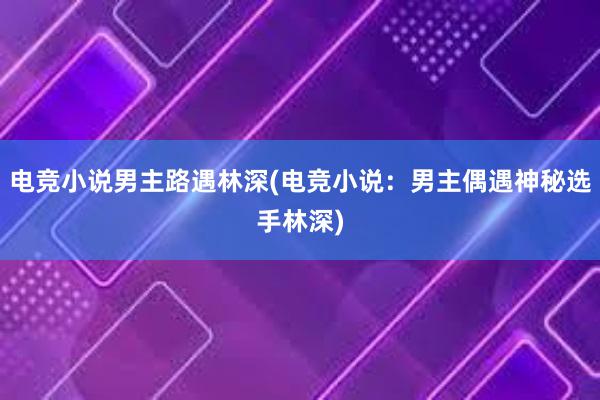 电竞小说男主路遇林深(电竞小说：男主偶遇神秘选手林深)